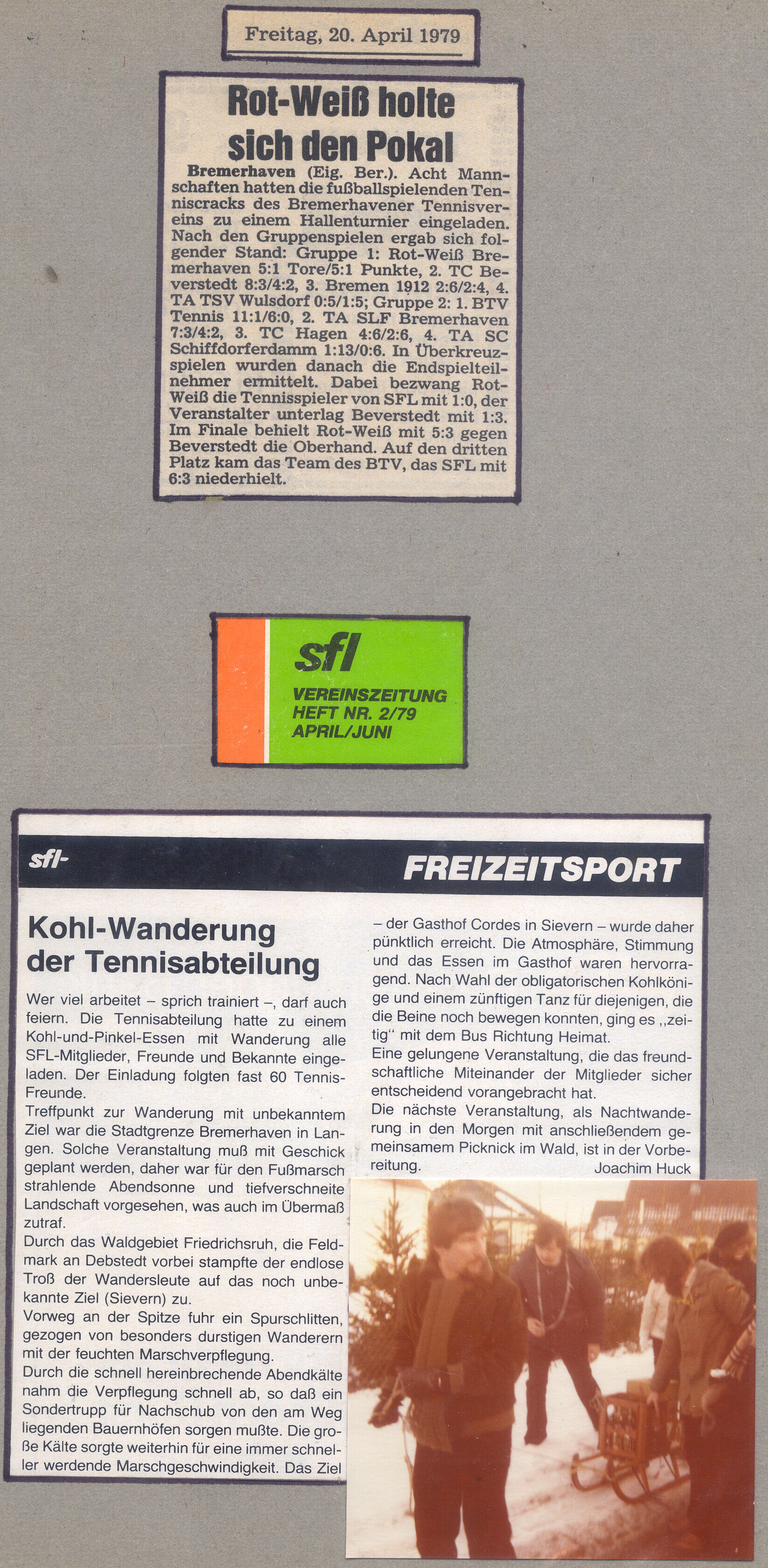 Freitag, 20. April 1979

Rot-Weiß holte sich den Pokal

Bremerhaven (Eig. Ber.). Acht Mannschaften hatten die fußballspielenden Tenniscracks des Bremerhavener Tennisvereins zu einem Hallenturnier eingeladen. Nach den Gruppenspielen ergab sich folgender Stand: Gruppe 1: Rot-Weiß Bremerhaven 5:1 Tore/5:1 Punkte, 2. TC Beverstedt 8:3/4:2, 3. Bremen 1912 2:6/2:4, 4. TA TSV Wulsdorf 0:5/1:5; Gruppe 2: 1. BTV Tennis 11:1/6:0, 2. TA SLF Bremerhaven 7:3/4:2, 3. TC Hagen 4:6/2:6, 4. TA SC Schiffdorferdamm 1:13/0:6. In Überkreuzspielen wurden danach die Endspielteilnehmer ermittelt. Dabei bezwang Rot-Weiß die Tennisspieler von SFL mit 1:0, der Veranstalter unterlag Beverstedt mit 1:3. Im Finale behielt Rot-Weiß mit 5:3 gegen Beverstedt die Oberhand. Auf den dritten Platz kam das Team des BTV, das SFL mit 6:3 niederhielt.

sfl
VEREINSZEITUNG
HEFT NR. 2/79
APRIL/JUNI

sfl-
FREIZEITSPORT

Kohl-Wanderung der Tennisabteilung

Wer viel arbeitet – sprich trainiert –, darf auch feiern. Die Tennisabteilung hatte zu einem Kohl-und-Pinkel-Essen mit Wanderung alle SFL-Mitglieder, Freunde und Bekannte eingeladen. Der Einladung folgten fast 60 Tennis-Freunde.

Treffpunkt zur Wanderung mit unbekanntem Ziel war die Stadtgrenze Bremerhaven in Langen. Solche Veranstaltung muß mit Geschick geplant werden, daher war für den Fußmarsch strahlende Abendsonne und tiefverschneite Landschaft vorgesehen, was auch im Übermaß zutraf.

Durch das Waldgebiet Friedrichsruh, die Feldmark an Debstedt vorbei stampfte der endlose Troß der Wandersleute auf das noch unbekannte Ziel (Sievern) zu.

Vorweg an der Spitze fuhr ein Spurschlitten, gezogen von besonders durstigen Wanderern mit der feuchten Marschverpflegung.

Durch die schnell hereinbrechende Abendkälte nahm die Verpflegung schnell ab, so daß ein Sondertrupp für Nachschub von den am Weg liegenden Bauernhöfen sorgen mußte. Die große Kälte sorgte weiterhin für eine immer schneller werdende Marschgeschwindigkeit. Das Ziel – der Gasthof Cordes in Sievern – wurde daher pünktlich erreicht. Die Atmosphäre, Stimmung und das Essen im Gasthof waren hervorragend. Nach Wahl der obligatorischen Kohlkönige und einem zünftigen Tanz für diejenigen, die die Beine noch bewegen konnten, ging es ,,zeitig" mit dem Bus Richtung Heimat.

Eine gelungene Veranstaltung, die das freundschaftliche Miteinander der Mitglieder sicher entscheidend vorangebracht hat.

Die nächste Veranstaltung, als Nachtwanderung in den Morgen mit anschließendem gemeinsamem Picknick im Wald, ist in der Vorbereitung.
Joachim Huck